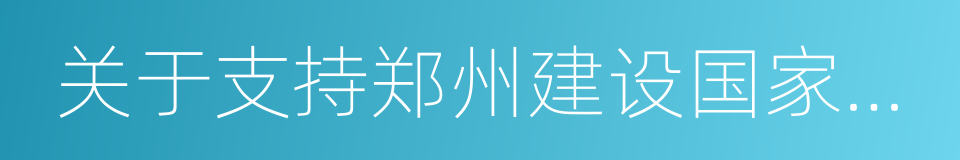 关于支持郑州建设国家...